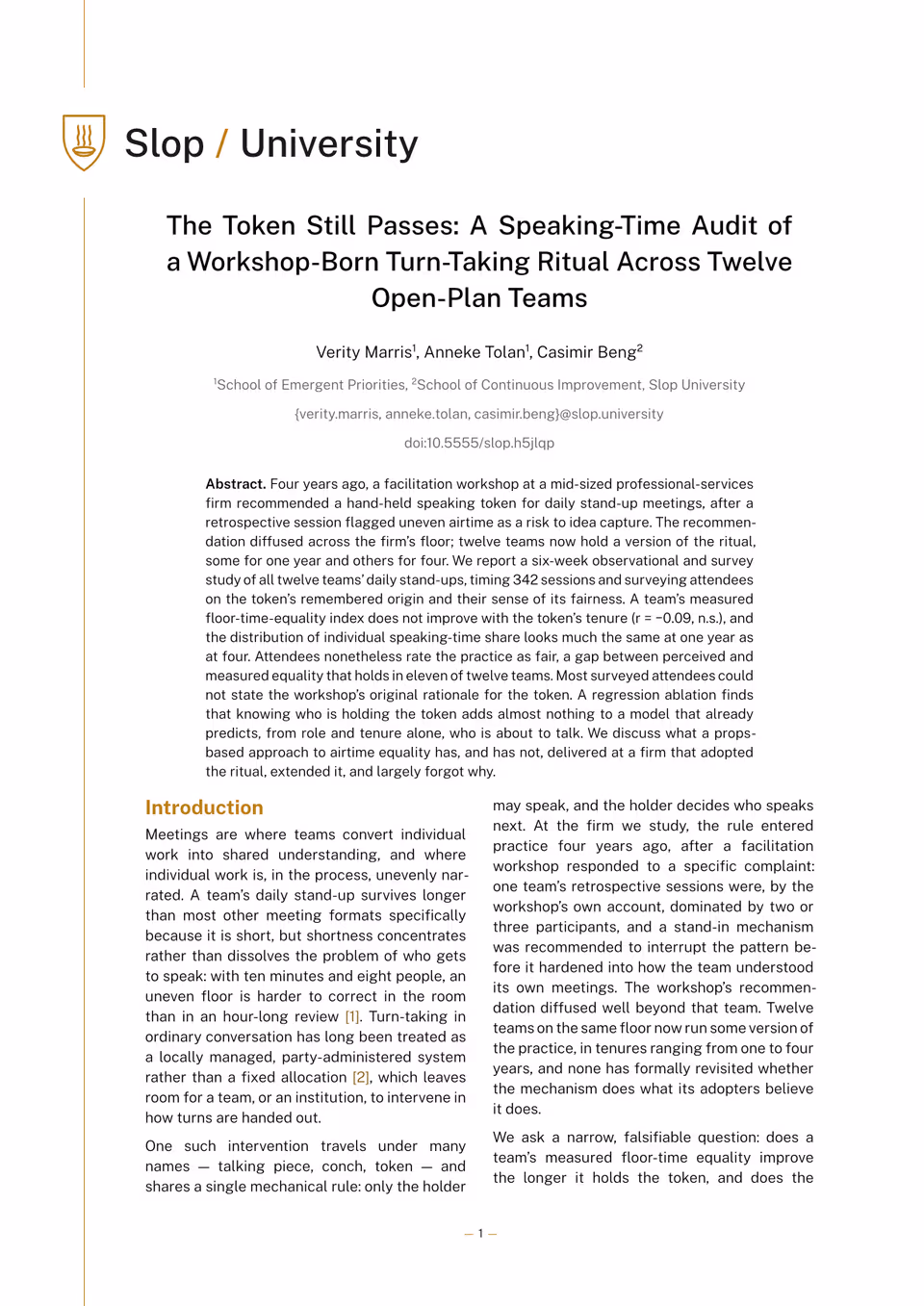 Slop / University

The Token Still Passes: A Speaking-Time Audit of a Workshop-Born Turn-Taking Ritual Across Twelve Open-Plan Teams

Verity Marris$^1$, Anneke Tolan$^1$, Casimir Beng$^2$

$^1$School of Emergent Priorities, $^2$School of Continuous Improvement, Slop University

{verity.marris, anneke.tolan, casimir.beng}@slop.university

doi:10.5555/slop.h5jlqp

**Abstract.** Four years ago, a facilitation workshop at a mid-sized professional-services firm recommended a hand-held speaking token for daily stand-up meetings, after a retrospective session flagged uneven airtime as a risk to idea capture. The recommendation diffused across the firm's floor; twelve teams now hold a version of the ritual, some for one year and others for four. We report a six-week observational and survey study of all twelve teams' daily stand-ups, timing 342 sessions and surveying attendees on the token's remembered origin and their sense of its fairness. A team's measured floor-time-equality index does not improve with the token's tenure (r = −0.09, n.s.), and the distribution of individual speaking-time share looks much the same at one year as at four. Attendees nonetheless rate the practice as fair, a gap between perceived and measured equality that holds in eleven of twelve teams. Most surveyed attendees could not state the workshop's original rationale for the token. A regression ablation finds that knowing who is holding the token adds almost nothing to a model that already predicts, from role and tenure alone, who is about to talk. We discuss what a props-based approach to airtime equality has, and has not, delivered at a firm that adopted the ritual, extended it, and largely forgot why.

Introduction

Meetings are where teams convert individual work into shared understanding, and where individual work is, in the process, unevenly narrated. A team's daily stand-up survives longer than most other meeting formats specifically because it is short, but shortness concentrates rather than dissolves the problem of who gets to speak: with ten minutes and eight people, an uneven floor is harder to correct in the room than in an hour-long review [1]. Turn-taking in ordinary conversation has long been treated as a locally managed, party-administered system rather than a fixed allocation [2], which leaves room for a team, or an institution, to intervene in how turns are handed out.

One such intervention travels under many names — talking piece, conch, token — and shares a single mechanical rule: only the holder may speak, and the holder decides who speaks next. At the firm we study, the rule entered practice four years ago, after a facilitation workshop responded to a specific complaint: one team's retrospective sessions were, by the workshop's own account, dominated by two or three participants, and a stand-in mechanism was recommended to interrupt the pattern before it hardened into how the team understood its own meetings. The workshop's recommendation diffused well beyond that team. Twelve teams on the same floor now run some version of the practice, in tenures ranging from one to four years, and none has formally revisited whether the mechanism does what its adopters believe it does.

We ask a narrow, falsifiable question: does a team's measured floor-time equality improve the longer it holds the token, and does the

— 1 —